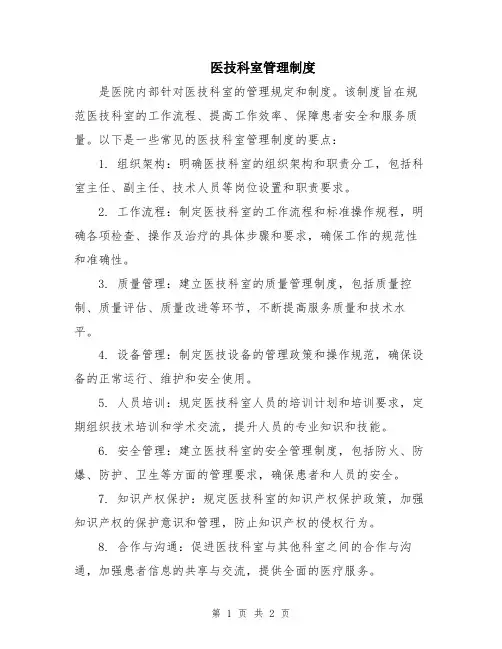 医技科室管理制度

是医院内部针对医技科室的管理规定和制度。该制度旨在规范医技科室的工作流程、提高工作效率、保障患者安全和服务质量。以下是一些常见的医技科室管理制度的要点：

1. 组织架构：明确医技科室的组织架构和职责分工，包括科室主任、副主任、技术人员等岗位设置和职责要求。

2. 工作流程：制定医技科室的工作流程和标准操作规程，明确各项检查、操作及治疗的具体步骤和要求，确保工作的规范性和准确性。

3. 质量管理：建立医技科室的质量管理制度，包括质量控制、质量评估、质量改进等环节，不断提高服务质量和技术水平。

4. 设备管理：制定医技设备的管理政策和操作规范，确保设备的正常运行、维护和安全使用。

5. 人员培训：规定医技科室人员的培训计划和培训要求，定期组织技术培训和学术交流，提升人员的专业知识和技能。

6. 安全管理：建立医技科室的安全管理制度，包括防火、防爆、防护、卫生等方面的管理要求，确保患者和人员的安全。

7. 知识产权保护：规定医技科室的知识产权保护政策，加强知识产权的保护意识和管理，防止知识产权的侵权行为。

8. 合作与沟通：促进医技科室与其他科室之间的合作与沟通，加强患者信息的共享与交流，提供全面的医疗服务。

第 1 页 共 2 页